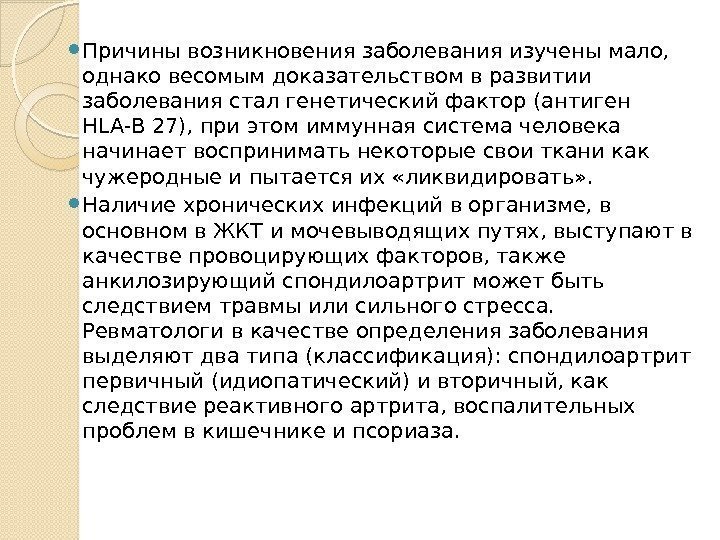 • Причины возникновения заболевания изучены мало, однако весомым доказательством в развитии заболевания стал генетический фактор (антиген HLA-B 27), при этом иммунная система человека начинает воспринимать некоторые свои ткани как чужеродные и пытается их «ликвидировать».

• Наличие хронических инфекций в организме, в основном в ЖКТ и мочевыводящих путях, выступают в качестве провоцирующих факторов, также анкилозирующий спондилоартрит может быть следствием травмы или сильного стресса. Ревматологи в качестве определения заболевания выделяют два типа (классификация): спондилоартрит первичный (идиопатический) и вторичный, как следствие реактивного артрита, воспалительных проблем в кишечнике и псориаза.